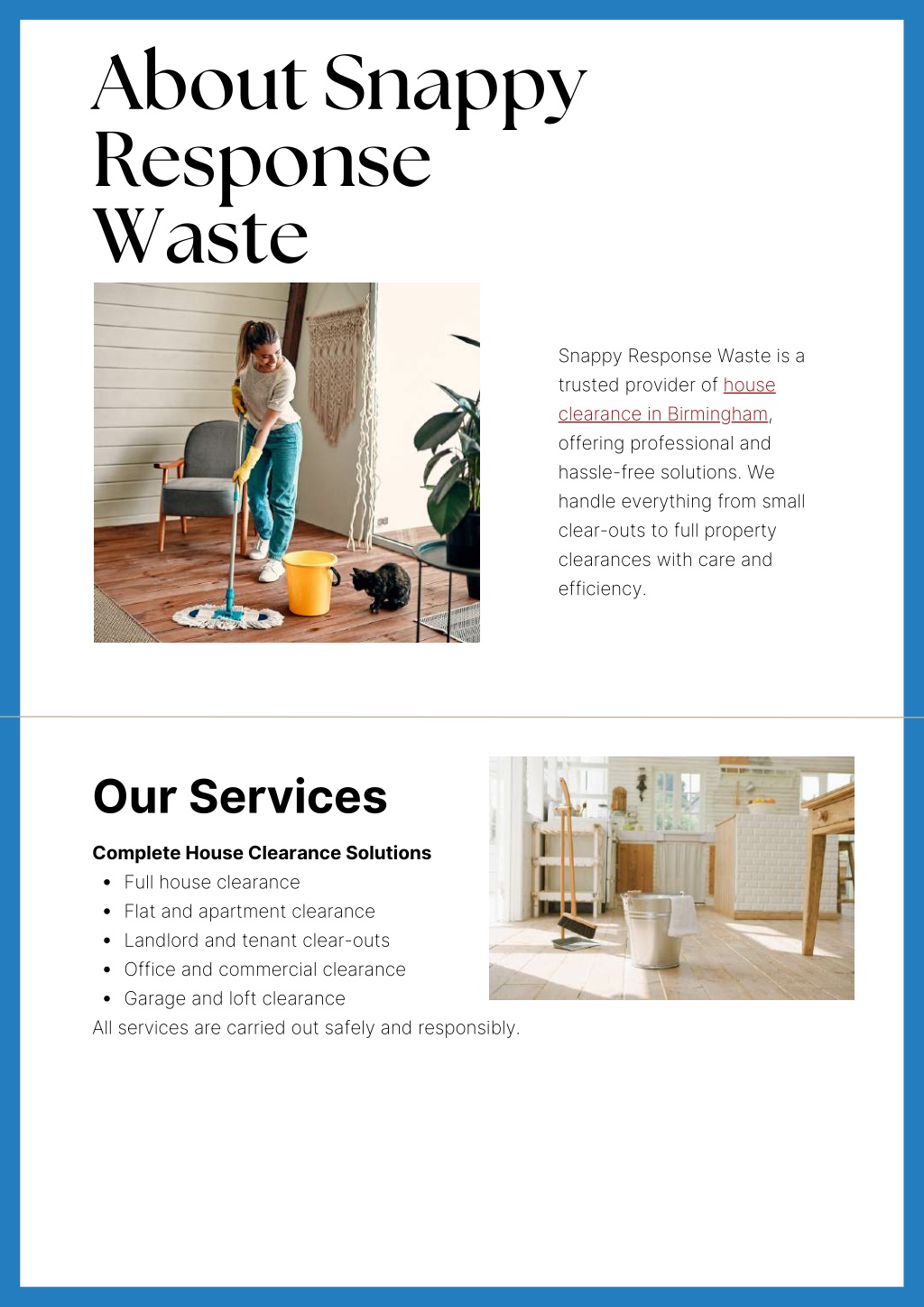 About Snappy Response Waste

Snappy Response Waste is a trusted provider of house clearance in Birmingham, offering professional and hassle-free solutions. We handle everything from small clear-outs to full property clearances with care and efficiency.

Our Services

Complete House Clearance Solutions

• Full house clearance
• Flat and apartment clearance
• Landlord and tenant clear-outs
• Office and commercial clearance
• Garage and loft clearance

All services are carried out safely and responsibly.